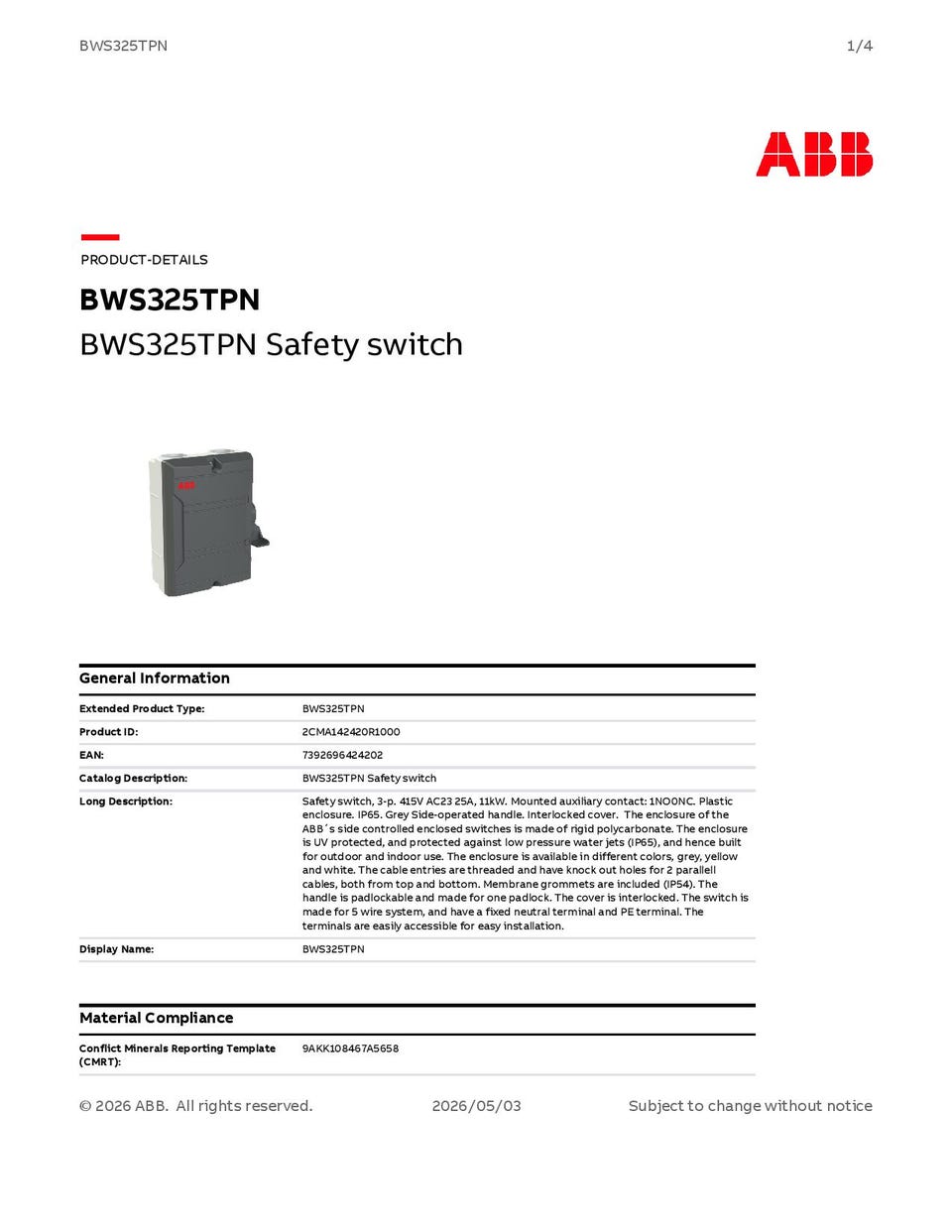 BWS325TPN

1/4

ABB

PRODUCT-DETAILS

BWS325TPN

BWS325TPN Safety switch

ABB

General Information

| | |
|---|---|
| Extended Product Type: | BWS325TPN |
| Product ID: | 2CMA142420R1000 |
| EAN: | 7392696424202 |
| Catalog Description: | BWS325TPN Safety switch |
| Long Description: | Safety switch, 3-p. 415V AC23 25A, 11kW. Mounted auxiliary contact: 1NO0NC. Plastic enclosure. IP65. Grey Side-operated handle. Interlocked cover. The enclosure of the ABB´s side controlled enclosed switches is made of rigid polycarbonate. The enclosure is UV protected, and protected against low pressure water jets (IP65), and hence built for outdoor and indoor use. The enclosure is available in different colors, grey, yellow and white. The cable entries are threaded and have knock out holes for 2 parallell cables, both from top and bottom. Membrane grommets are included (IP54). The handle is padlockable and made for one padlock. The cover is interlocked. The switch is made for 5 wire system, and have a fixed neutral terminal and PE terminal. The terminals are easily accessible for easy installation. |
| Display Name: | BWS325TPN |

Material Compliance

| | |
|---|---|
| Conflict Minerals Reporting Template (CMRT): | 9AKK108467A5658 |

© 2026 ABB. All rights reserved.

2026/05/03

Subject to change without notice